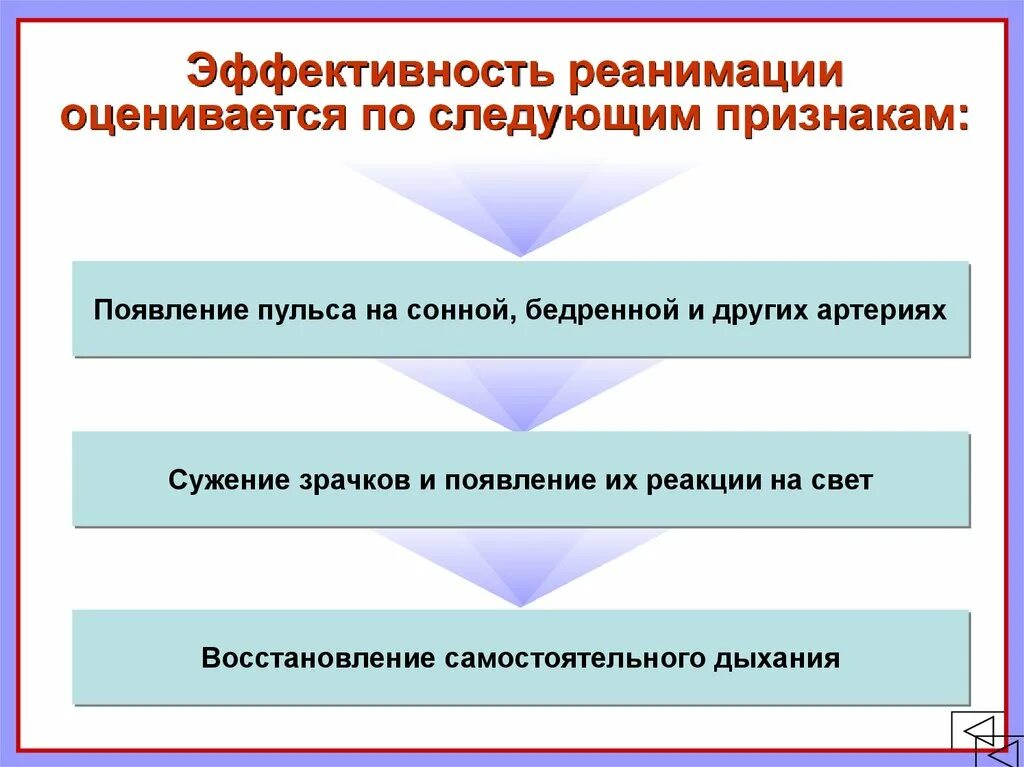 Эффективность реанимации оценивается по следующим признакам:

Появление пульса на сонной, бедренной и других артериях

Сужение зрачков и появление их реакции на свет

Восстановление самостоятельного дыхания